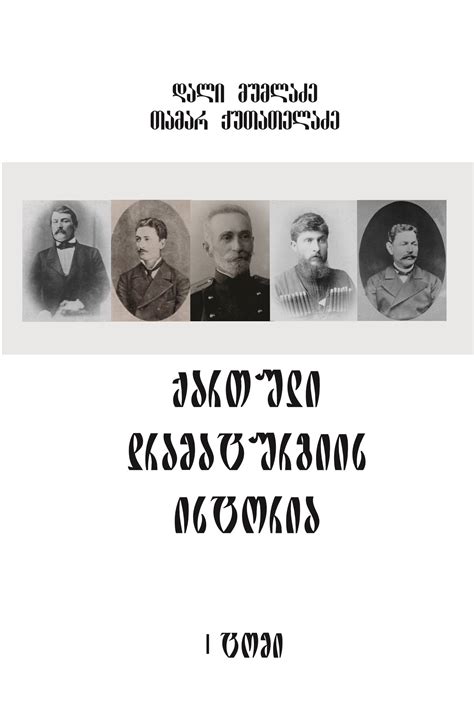 დალი მუმლაძე
თამარ ქუთათელაძე

ქართული დრამატურგიის ისტორია

I ტომი